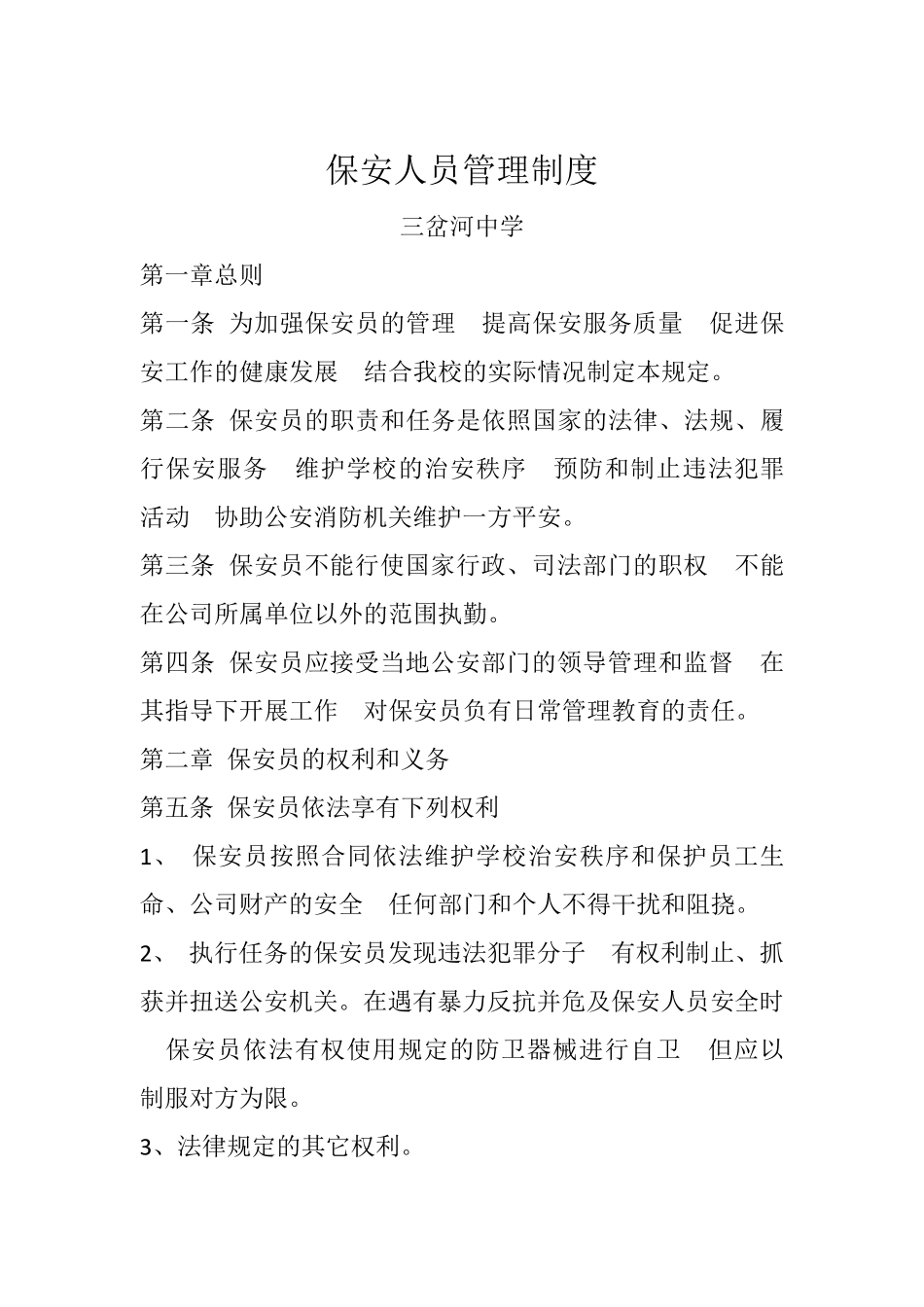 保安人员管理制度

三岔河中学

第一章总则

第一条 为加强保安员的管理 提高保安服务质量 促进保安工作的健康发展 结合我校的实际情况制定本规定。

第二条 保安员的职责和任务是依照国家的法律、法规、履行保安服务 维护学校的治安秩序 预防和制止违法犯罪活动 协助公安消防机关维护一方平安。

第三条 保安员不能行使国家行政、司法部门的职权 不能在公司所属单位以外的范围执勤。

第四条 保安员应接受当地公安部门的领导管理和监督 在其指导下开展工作 对保安员负有日常管理教育的责任。

第二章 保安员的权利和义务

第五条 保安员依法享有下列权利

1、 保安员按照合同依法维护学校治安秩序和保护员工生命、公司财产的安全 任何部门和个人不得干扰和阻挠。

2、 执行任务的保安员发现违法犯罪分子 有权利制止、抓获并扭送公安机关。在遇有暴力反抗并危及保安人员安全时 保安员依法有权使用规定的防卫器械进行自卫 但应以制服对方为限。

3、法律规定的其它权利。